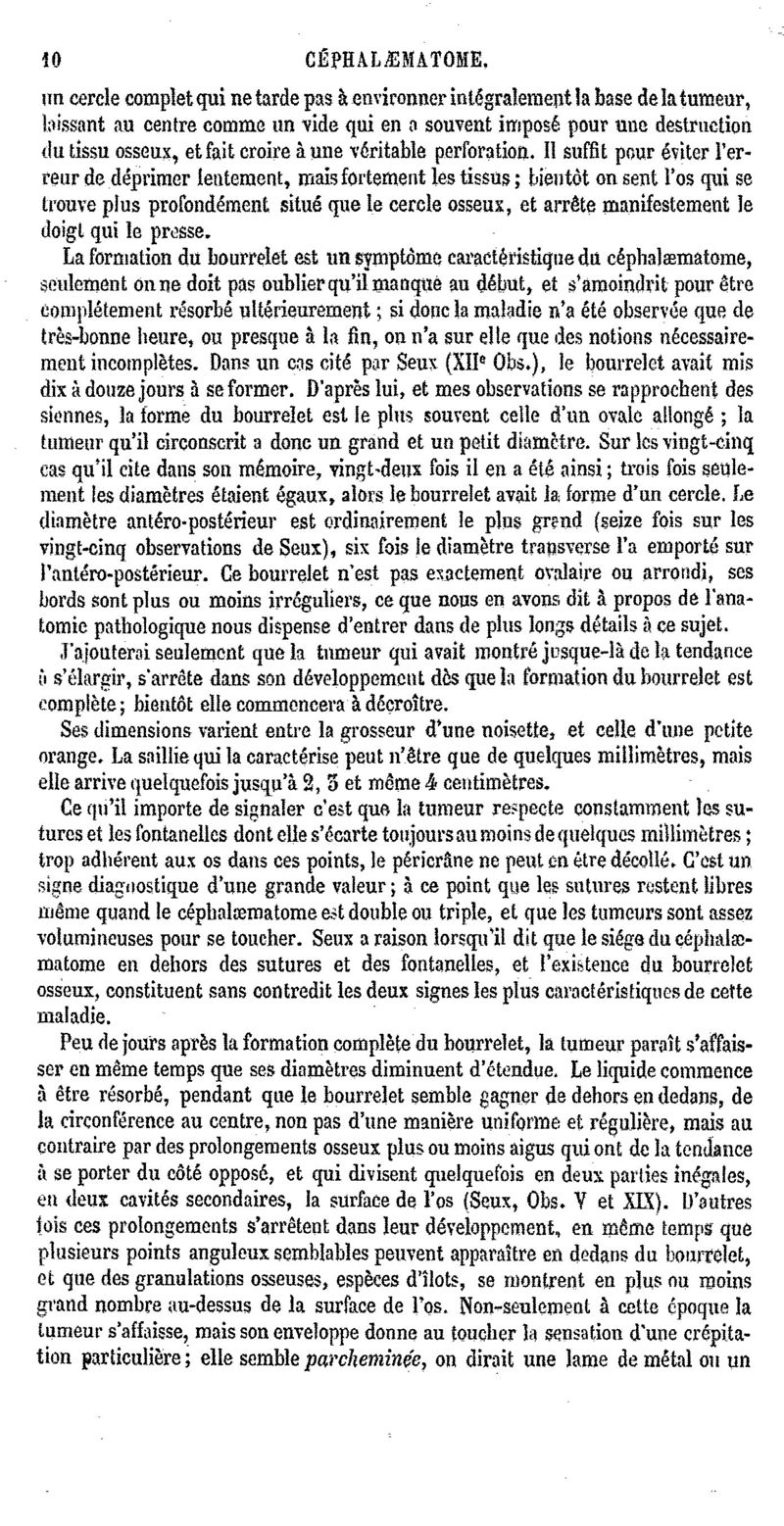 10 CÉPHALÆMATOME.

un cercle complet qui ne tarde pas à environner intégralement la base de la tumeur, laissant au centre comme un vide qui en a souvent imposé pour une destruction du tissu osseux, et fait croire à une véritable perforation. Il suffit pour éviter l'erreur de déprimer lentement, mais fortement les tissus ; bientôt on sent l'os qui se trouve plus profondément situé que le cercle osseux, et arrête manifestement le doigt qui le presse.

La formation du bourrelet est un symptôme caractéristique du céphalæmatome, seulement on ne doit pas oublier qu'il manque au début, et s'amoindrit pour être complétement résorbé ultérieurement ; si donc la maladie n'a été observée que de très-bonne heure, ou presque à la fin, on n'a sur elle que des notions nécessairement incomplètes. Dans un cas cité par Seux (XIIe Obs.), le bourrelet avait mis dix à douze jours à se former. D'après lui, et mes observations se rapprochent des siennes, la forme du bourrelet est le plus souvent celle d'un ovale allongé ; la tumeur qu'il circonscrit a donc un grand et un petit diamètre. Sur les vingt-cinq cas qu'il cite dans son mémoire, vingt-deux fois il en a été ainsi ; trois fois seulement les diamètres étaient égaux, alors le bourrelet avait la forme d'un cercle. Le diamètre antéro-postérieur est ordinairement le plus grand (seize fois sur les vingt-cinq observations de Seux), six fois le diamètre transverse l'a emporté sur l'antéro-postérieur. Ce bourrelet n'est pas exactement ovalaire ou arrondi, ses bords sont plus ou moins irréguliers, ce que nous en avons dit à propos de l'anatomie pathologique nous dispense d'entrer dans de plus longs détails à ce sujet.

J'ajouterai seulement que la tumeur qui avait montré jusque-là de la tendance à s'élargir, s'arrête dans son développement dès que la formation du bourrelet est complète ; bientôt elle commencera à décroître.

Ses dimensions varient entre la grosseur d'une noisette, et celle d'une petite orange. La saillie qui la caractérise peut n'être que de quelques millimètres, mais elle arrive quelquefois jusqu'à 2, 3 et même 4 centimètres.

Ce qu'il importe de signaler c'est que la tumeur respecte constamment les sutures et les fontanelles dont elle s'écarte toujours au moins de quelques millimètres ; trop adhérent aux os dans ces points, le péricrâne ne peut en être décollé. C'est un signe diagnostique d'une grande valeur ; à ce point que les sutures restent libres même quand le céphalæmatome est double ou triple, et que les tumeurs sont assez volumineuses pour se toucher. Seux a raison lorsqu'il dit que le siége du céphalæmatome en dehors des sutures et des fontanelles, et l'existence du bourrelet osseux, constituent sans contredit les deux signes les plus caractéristiques de cette maladie.

Peu de jours après la formation complète du bourrelet, la tumeur paraît s'affaisser en même temps que ses diamètres diminuent d'étendue. Le liquide commence à être résorbé, pendant que le bourrelet semble gagner de dehors en dedans, de la circonférence au centre, non pas d'une manière uniforme et régulière, mais au contraire par des prolongements osseux plus ou moins aigus qui ont de la tendance à se porter du côté opposé, et qui divisent quelquefois en deux parties inégales, en deux cavités secondaires, la surface de l'os (Seux, Obs. V et XIX). D'autres fois ces prolongements s'arrêtent dans leur développement, en même temps que plusieurs points anguleux semblables peuvent apparaître en dedans du bourrelet, et que des granulations osseuses, espèces d'îlots, se montrent en plus ou moins grand nombre au-dessus de la surface de l'os. Non-seulement à cette époque la tumeur s'affaisse, mais son enveloppe donne au toucher la sensation d'une crépitation particulière ; elle semble parcheminée, on dirait une lame de métal ou un